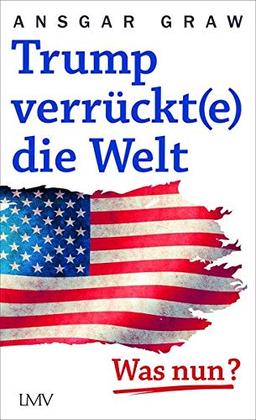 ANSGAR GRAW

Trump verrückt(e) die Welt

Was nun?

LMV